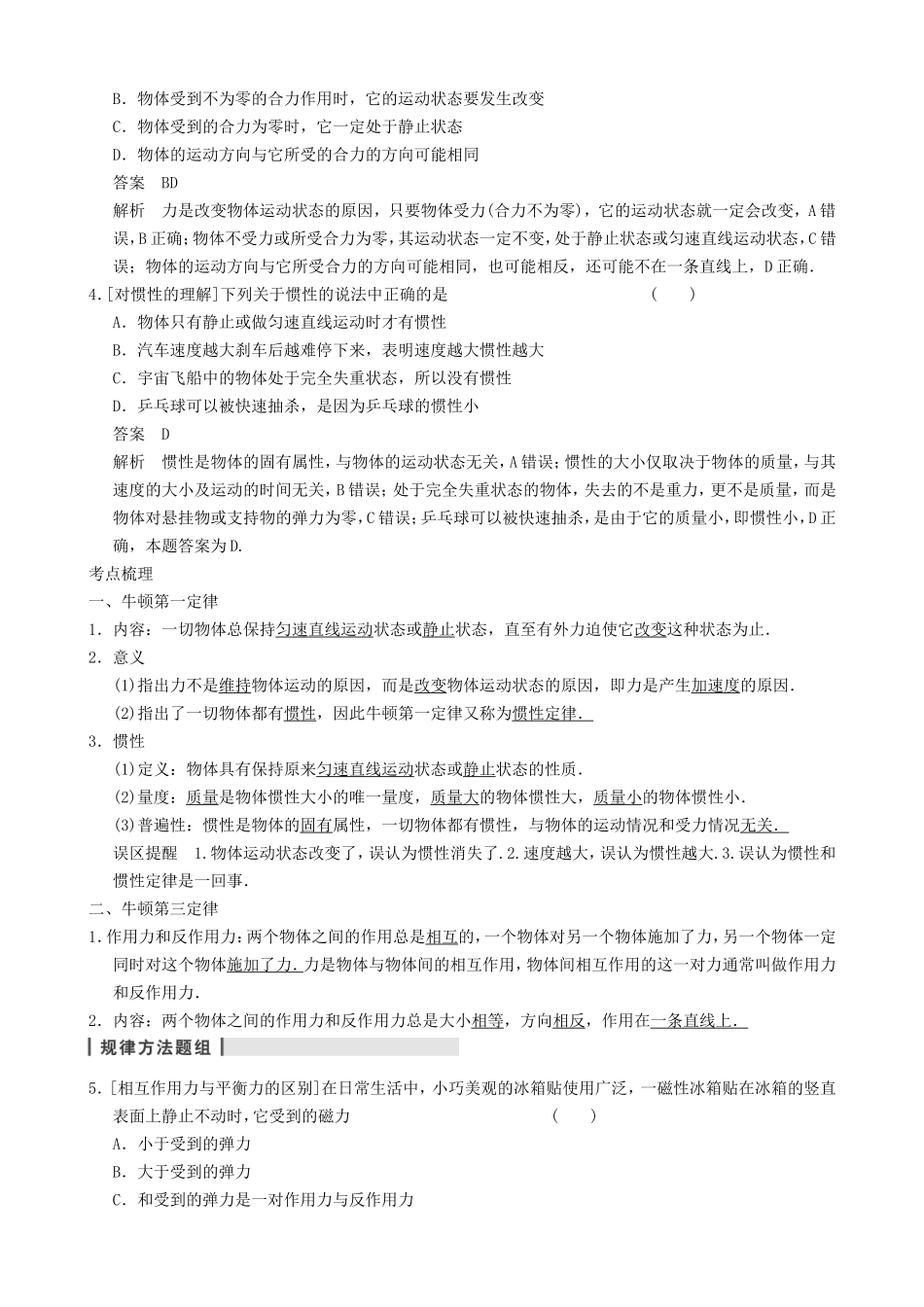 B．物体受到不为零的合力作用时，它的运动状态要发生改变
C．物体受到的合力为零时，它一定处于静止状态
D．物体的运动方向与它所受的合力的方向可能相同
答案　BD
解析　力是改变物体运动状态的原因，只要物体受力(合力不为零)，它的运动状态就一定会改变，A错误，B正确；物体不受力或所受合力为零，其运动状态一定不变，处于静止状态或匀速直线运动状态，C错误；物体的运动方向与它所受合力的方向可能相同，也可能相反，还可能不在一条直线上，D正确．

4.[对惯性的理解]下列关于惯性的说法中正确的是　（　）
A．物体只有静止或做匀速直线运动时才有惯性
B．汽车速度越大刹车后越难停下来，表明速度越大惯性越大
C．宇宙飞船中的物体处于完全失重状态，所以没有惯性
D．乒乓球可以被快速抽杀，是因为乒乓球的惯性小
答案　D
解析　惯性是物体的固有属性，与物体的运动状态无关，A错误；惯性的大小仅取决于物体的质量，与其速度的大小及运动的时间无关，B错误；处于完全失重状态的物体，失去的不是重力，更不是质量，而是物体对悬挂物或支持物的弹力为零，C错误；乒乓球可以被快速抽杀，是由于它的质量小，即惯性小，D正确，本题答案为D.

考点梳理
一、牛顿第一定律
1．内容：一切物体总保持匀速直线运动状态或静止状态，直至有外力迫使它改变这种状态为止．
2．意义
(1)指出力不是维持物体运动的原因，而是改变物体运动状态的原因，即力是产生加速度的原因．
(2)指出了一切物体都有惯性，因此牛顿第一定律又称为惯性定律．
3．惯性
(1)定义：物体具有保持原来匀速直线运动状态或静止状态的性质．
(2)量度：质量是物体惯性大小的唯一量度，质量大的物体惯性大，质量小的物体惯性小．
(3)普遍性：惯性是物体的固有属性，一切物体都有惯性，与物体的运动情况和受力情况无关．
误区提醒　1.物体运动状态改变了，误认为惯性消失了.2.速度越大，误认为惯性越大.3.误认为惯性和惯性定律是一回事．

二、牛顿第三定律
1.作用力和反作用力：两个物体之间的作用总是相互的，一个物体对另一个物体施加了力，另一个物体一定同时对这个物体施加了力．力是物体与物体间的相互作用，物体间相互作用的这一对力通常叫做作用力和反作用力．
2．内容：两个物体之间的作用力和反作用力总是大小相等，方向相反，作用在一条直线上．

规律方法题组

5.[相互作用力与平衡力的区别]在日常生活中，小巧美观的冰箱贴使用广泛，一磁性冰箱贴在冰箱的竖直表面上静止不动时，它受到的磁力　（　）
A．小于受到的弹力
B．大于受到的弹力
C．和受到的弹力是一对作用力与反作用力